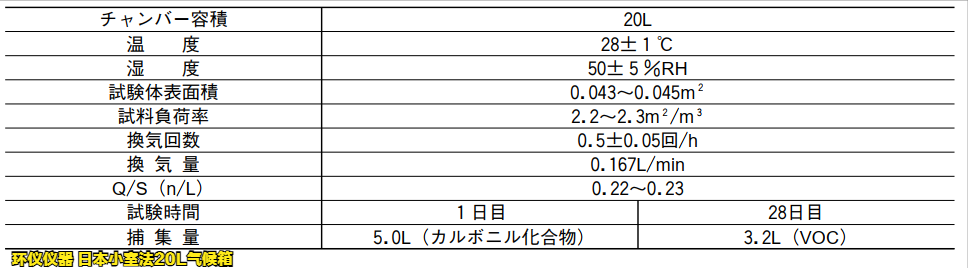 | チャンバー容積 | 20L | |
|---|---|---|
| 温　　度 | 28±１℃ | |
| 湿　　度 | 50±５%RH | |
| 試験体表面積 | 0.043～0.045$m^2$ | |
| 試料負荷率 | 2.2～2.3$m^2/m^3$ | |
| 換気回数 | 0.5±0.05回/h | |
| 換 気 量 | 0.167L/min | |
| Q/S（n/L） | 0.22～0.23 | |
| 試験時間 | １日目 | 28日目 |
| 捕 集 量 | 5.0L（カルボニル化合物） | 3.2L（VOC） |

环仪仪器 日本小室法20L气候箱